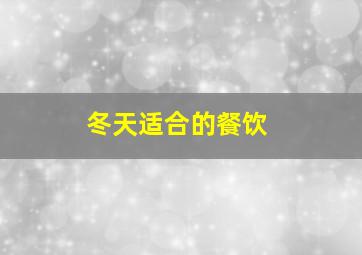 冬天适合的餐饮